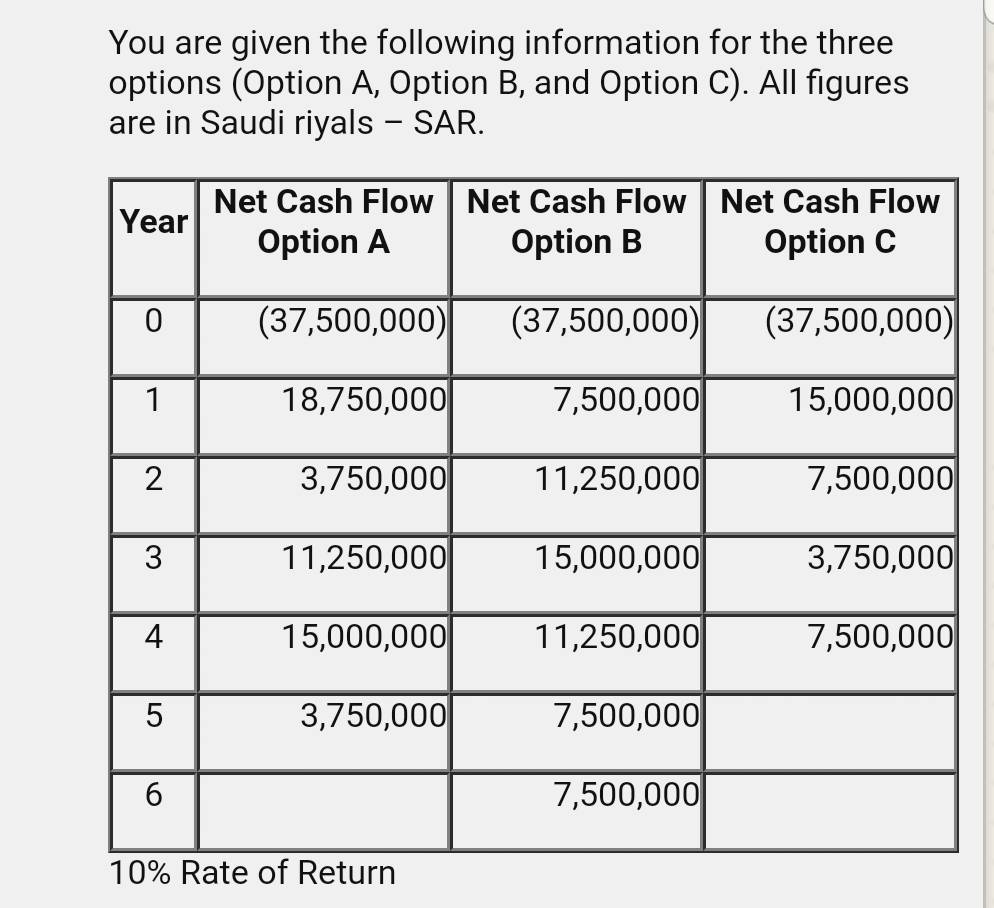 You are given the following information for the three options (Option A, Option B, and Option C). All figures are in Saudi riyals – SAR.

| Year | Net Cash Flow Option A | Net Cash Flow Option B | Net Cash Flow Option C |
|---|---|---|---|
| 0 | (37,500,000) | (37,500,000) | (37,500,000) |
| 1 | 18,750,000 | 7,500,000 | 15,000,000 |
| 2 | 3,750,000 | 11,250,000 | 7,500,000 |
| 3 | 11,250,000 | 15,000,000 | 3,750,000 |
| 4 | 15,000,000 | 11,250,000 | 7,500,000 |
| 5 | 3,750,000 | 7,500,000 | |
| 6 | | 7,500,000 | |

10% Rate of Return